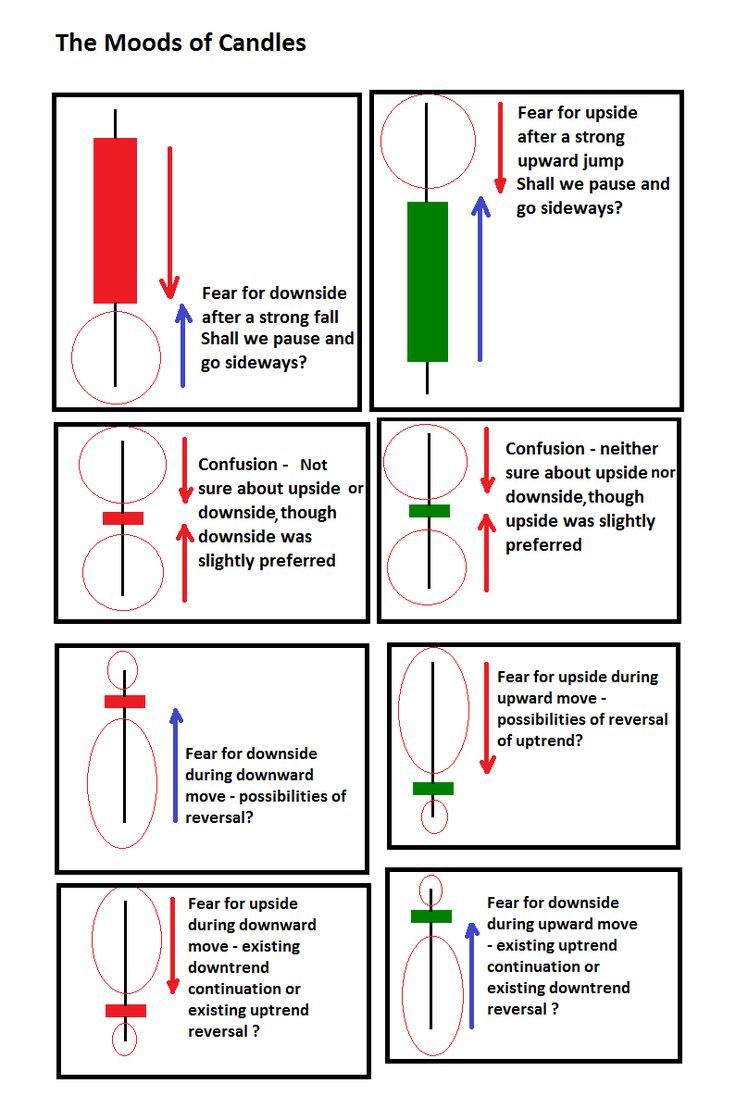 The Moods of Candles

Fear for downside after a strong fall Shall we pause and go sideways?

Fear for upside after a strong upward jump Shall we pause and go sideways?

Confusion - Not sure about upside or downside, though downside was slightly preferred

Confusion - neither sure about upside nor downside, though upside was slightly preferred

Fear for downside during downward move - possibilities of reversal?

Fear for upside during upward move - possibilities of reversal of uptrend?

Fear for upside during downward move - existing downtrend continuation or existing uptrend reversal ?

Fear for downside during upward move - existing uptrend continuation or existing downtrend reversal ?